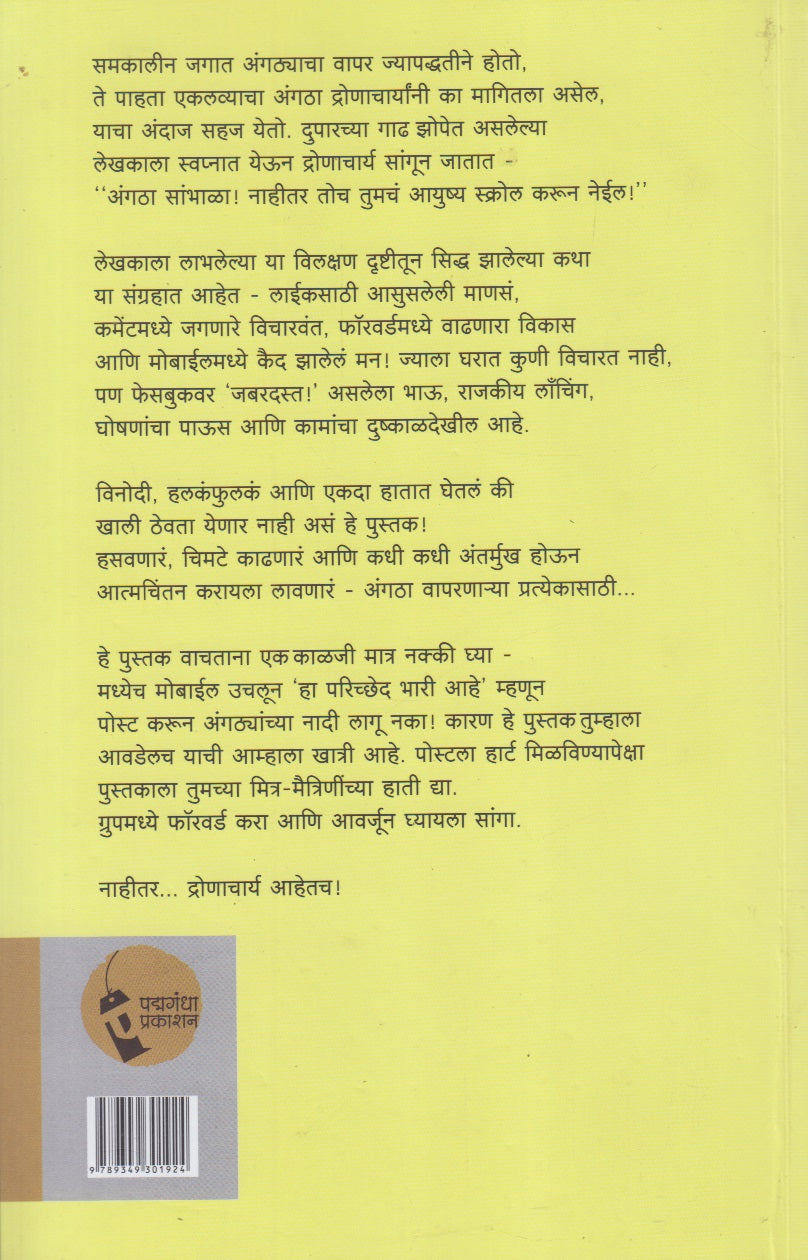 समकालीन जगात अंगठ्याचा वापर ज्यापद्धतीने होतो, ते पाहता एकलव्याचा अंगठा द्रोणाचार्यांनी का मागितला असेल, याचा अंदाज सहज येतो. दुपारच्या गाढ झोपेत असलेल्या लेखकाला स्वप्नात येऊन द्रोणाचार्य सांगून जातात - ''अंगठा सांभाळा! नाहीतर तोच तुमचं आयुष्य स्क्रोल करून नेईल!''

लेखकाला लाभलेल्या या विलक्षण दृष्टीतून सिद्ध झालेल्या कथा या संग्रहात आहेत - लाईकसाठी आसुसलेली माणसं, कमेंटमध्ये जगणारे विचारवंत, फॉरवर्डमध्ये वाढणारा विकास आणि मोबाईलमध्ये कैद झालेलं मन! ज्याला घरात कुणी विचारत नाही, पण फेसबुकवर 'जबरदस्त!' असलेला भाऊ, राजकीय लाँचिंग, घोषणांचा पाऊस आणि कामांचा दुष्काळदेखील आहे.

विनोदी, हलकंफुलकं आणि एकदा हातात घेतलं की खाली ठेवता येणार नाही असं हे पुस्तक! हसवणारं, चिमटे काढणारं आणि कधी कधी अंतर्मुख होऊन आत्मचिंतन करायला लावणारं - अंगठा वापरणाऱ्या प्रत्येकासाठी...

हे पुस्तक वाचताना एक काळजी मात्र नक्की घ्या - मध्येच मोबाईल उचलून 'हा परिच्छेद भारी आहे' म्हणून पोस्ट करून अंगठ्यांच्या नादी लागू नका! कारण हे पुस्तक तुम्हाला आवडेलच याची आम्हाला खात्री आहे. पोस्टला हार्ट मिळविण्यापेक्षा पुस्तकाला तुमच्या मित्र-मैत्रिणींच्या हाती द्या. ग्रुपमध्ये फॉरवर्ड करा आणि आवर्जून घ्यायला सांगा.

नाहीतर... द्रोणाचार्य आहेतच!

पद्मगंधा प्रकाशन

9 789349 301924